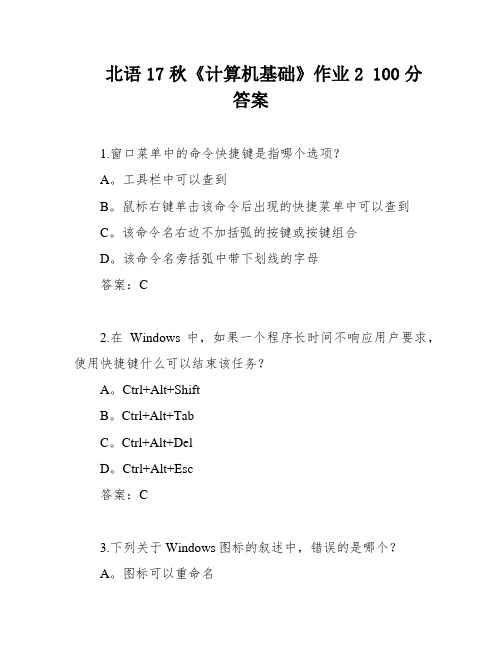 北语 17 秋《计算机基础》作业 2 100 分答案

1.窗口菜单中的命令快捷键是指哪个选项？

A。工具栏中可以查到

B。鼠标右键单击该命令后出现的快捷菜单中可以查到

C。该命令名右边不加括弧的按键或按键组合

D。该命令名旁括弧中带下划线的字母

答案：C

2.在 Windows 中，如果一个程序长时间不响应用户要求，使用快捷键什么可以结束该任务？

A。Ctrl+Alt+Shift

B。Ctrl+Alt+Tab

C。Ctrl+Alt+Del

D。Ctrl+Alt+Esc

答案：C

3.下列关于 Windows 图标的叙述中，错误的是哪个？

A。图标可以重命名